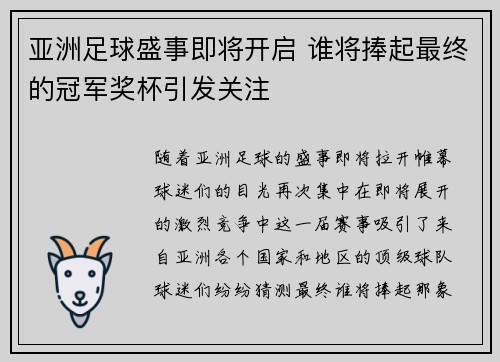 亚洲足球盛事即将开启 谁将捧起最终的冠军奖杯引发关注

随着亚洲足球的盛事即将拉开帷幕球迷们的目光再次集中在即将展开的激烈竞争中这一届赛事吸引了来自亚洲各个国家和地区的顶级球队球迷们纷纷猜测最终谁将捧起那象